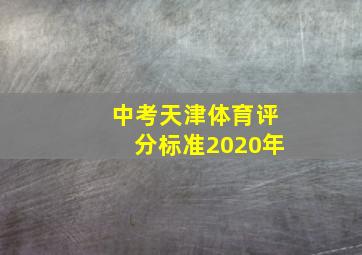 中考天津体育评分标准2020年